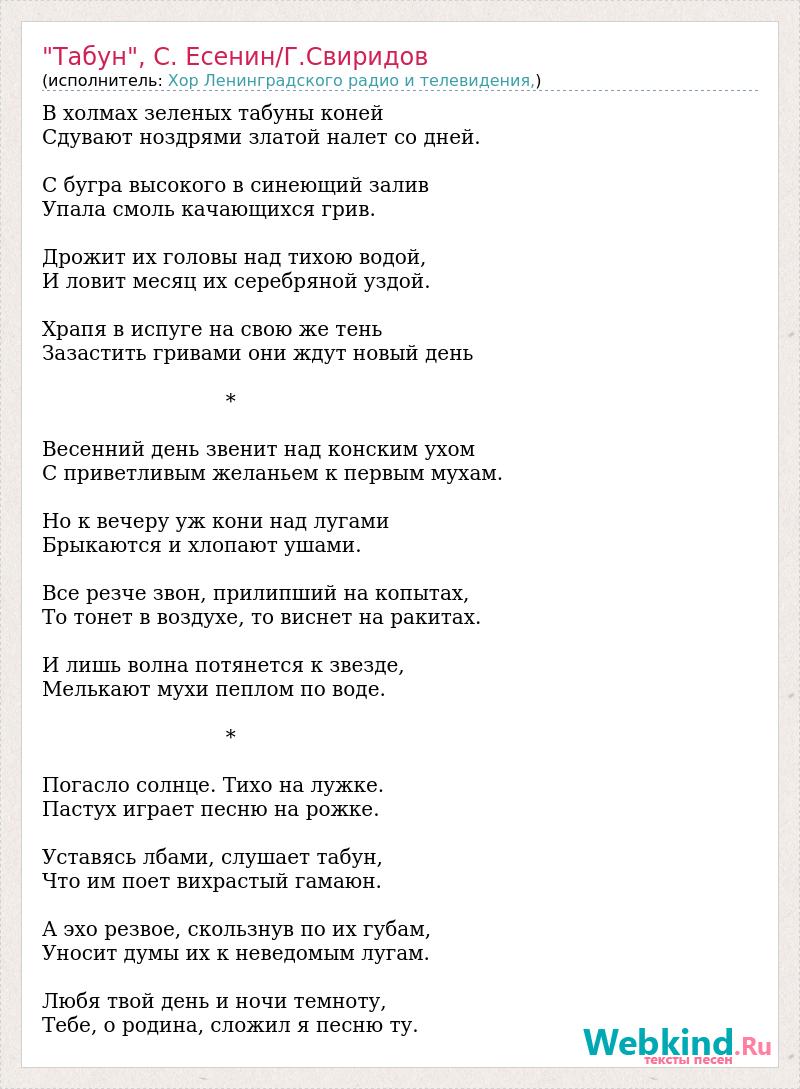 "Табун", С. Есенин/Г.Свиридов
(исполнитель: Хор Ленинградского радио и телевидения,)

В холмах зеленых табуны коней
Сдувают ноздрями златой налет со дней.

С бугра высокого в синеющий залив
Упала смоль качающихся грив.

Дрожит их головы над тихою водой,
И ловит месяц их серебряной уздой.

Храпя в испуге на свою же тень
Зазастить гривами они ждут новый день

*

Весенний день звенит над конским ухом
С приветливым желаньем к первым мухам.

Но к вечеру уж кони над лугами
Брыкаются и хлопают ушами.

Все резче звон, прилипший на копытах,
То тонет в воздухе, то виснет на ракитах.

И лишь волна потянется к звезде,
Мелькают мухи пеплом по воде.

*

Погасло солнце. Тихо на лужке.
Пастух играет песню на рожке.

Уставясь лбами, слушает табун,
Что им поет вихрастый гамаюн.

А эхо резвое, скользнув по их губам,
Уносит думы их к неведомым лугам.

Любя твой день и ночи темноту,
Тебе, о родина, сложил я песню ту.

Webkind.Ru
тексты песен